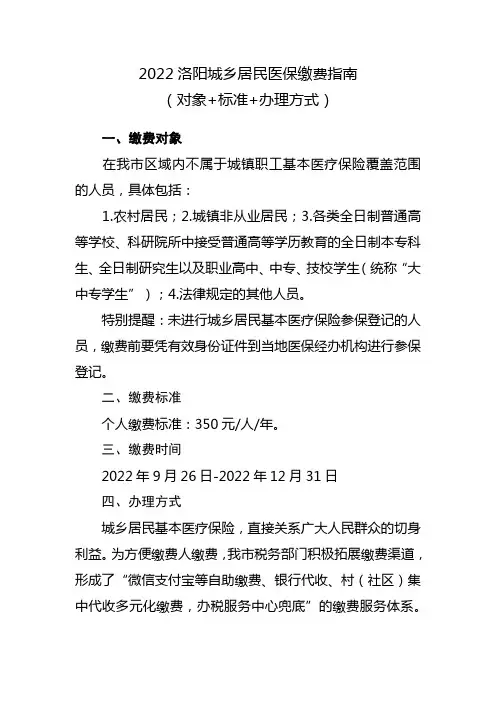 2022 洛阳城乡居民医保缴费指南
（对象+标准+办理方式）

一、缴费对象

在我市区域内不属于城镇职工基本医疗保险覆盖范围的人员，具体包括：

1.农村居民；2.城镇非从业居民；3.各类全日制普通高等学校、科研院所中接受普通高等学历教育的全日制本专科生、全日制研究生以及职业高中、中专、技校学生（统称“大中专学生”）；4.法律规定的其他人员。

特别提醒：未进行城乡居民基本医疗保险参保登记的人员，缴费前要凭有效身份证件到当地医保经办机构进行参保登记。

二、缴费标准

个人缴费标准：350 元/人/年。

三、缴费时间

2022 年 9 月 26 日-2022 年 12 月 31 日

四、办理方式

城乡居民基本医疗保险，直接关系广大人民群众的切身利益。为方便缴费人缴费，我市税务部门积极拓展缴费渠道，形成了“微信支付宝等自助缴费、银行代收、村（社区）集中代收多元化缴费，办税服务中心兜底”的缴费服务体系。